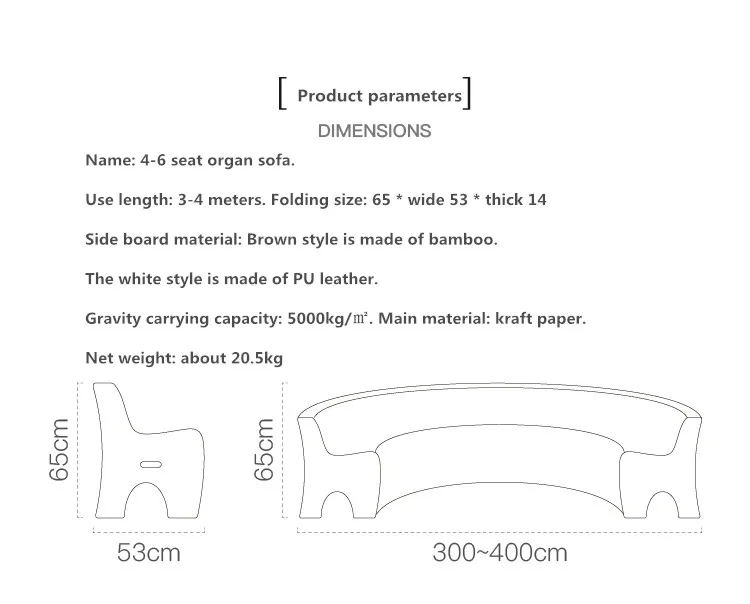 [ Product parameters ]

DIMENSIONS

Name: 4-6 seat organ sofa.

Use length: 3-4 meters. Folding size: 65 * wide 53 * thick 14

Side board material: Brown style is made of bamboo.

The white style is made of PU leather.

Gravity carrying capacity: 5000kg/㎡. Main material: kraft paper.

Net weight: about 20.5kg

65cm

53cm

65cm

300~400cm